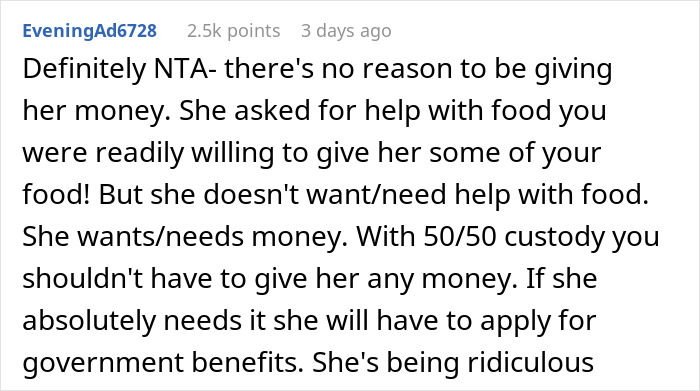 EveningAd6728 2.5k points 3 days ago

Definitely NTA- there's no reason to be giving her money. She asked for help with food you were readily willing to give her some of your food! But she doesn't want/need help with food. She wants/needs money. With 50/50 custody you shouldn't have to give her any money. If she absolutely needs it she will have to apply for government benefits. She's being ridiculous